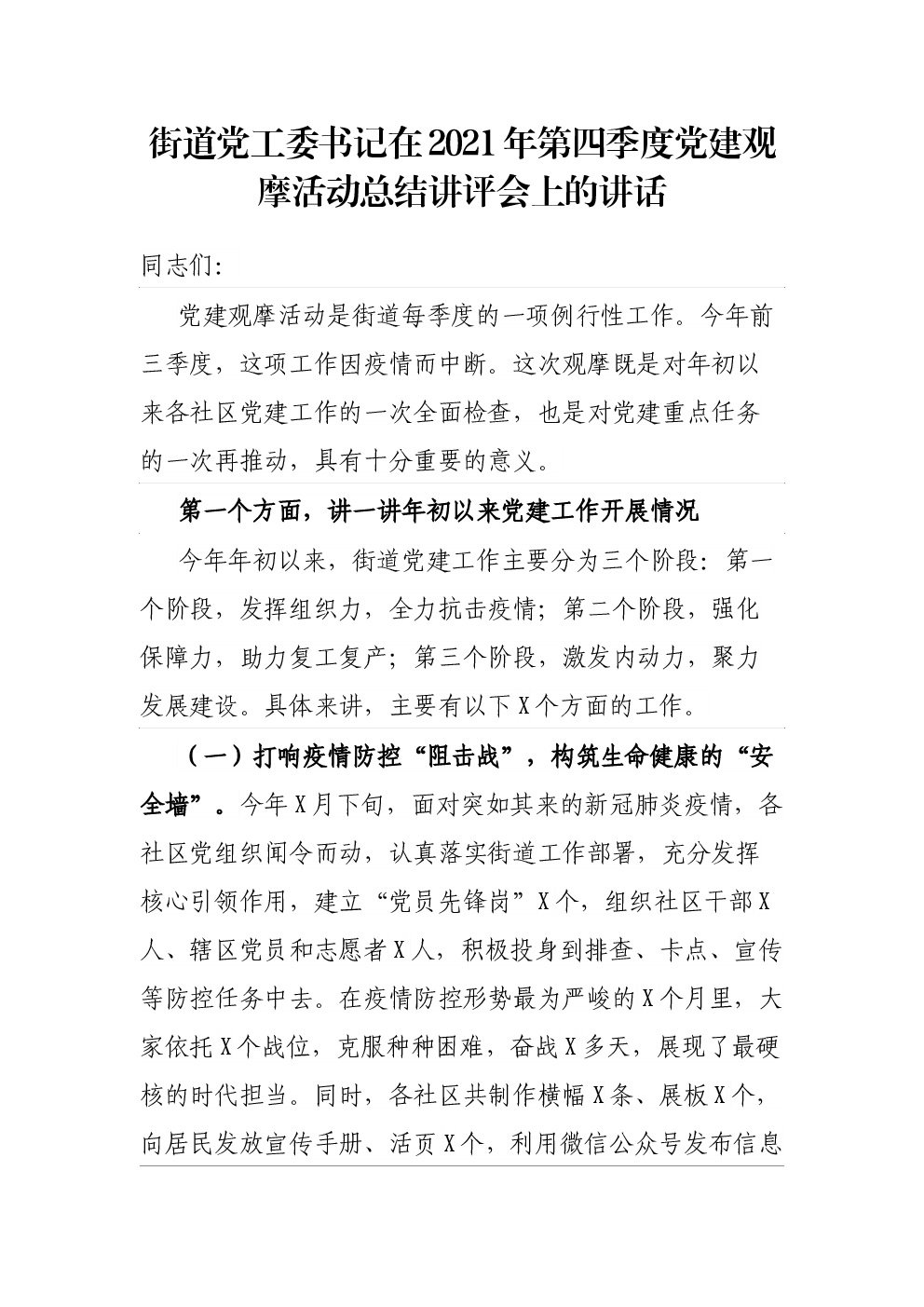 街道党工委书记在2021年第四季度党建观摩活动总结讲评会上的讲话

同志们:

党建观摩活动是街道每季度的一项例行性工作。今年前三季度，这项工作因疫情而中断。这次观摩既是对年初以来各社区党建工作的一次全面检查，也是对党建重点任务的一次再推动，具有十分重要的意义。

第一个方面，讲一讲年初以来党建工作开展情况

今年年初以来，街道党建工作主要分为三个阶段：第一个阶段，发挥组织力，全力抗击疫情；第二个阶段，强化保障力，助力复工复产；第三个阶段，激发内动力，聚力发展建设。具体来讲，主要有以下X个方面的工作。

（一）打响疫情防控“阻击战”，构筑生命健康的“安全墙”。今年X月下旬，面对突如其来的新冠肺炎疫情，各社区党组织闻令而动，认真落实街道工作部署，充分发挥核心引领作用，建立“党员先锋岗”X个，组织社区干部X人、辖区党员和志愿者X人，积极投身到排查、卡点、宣传等防控任务中去。在疫情防控形势最为严峻的X个月里，大家依托X个战位，克服种种困难，奋战X多天，展现了最硬核的时代担当。同时，各社区共制作横幅X条、展板X个，向居民发放宣传手册、活页X个，利用微信公众号发布信息